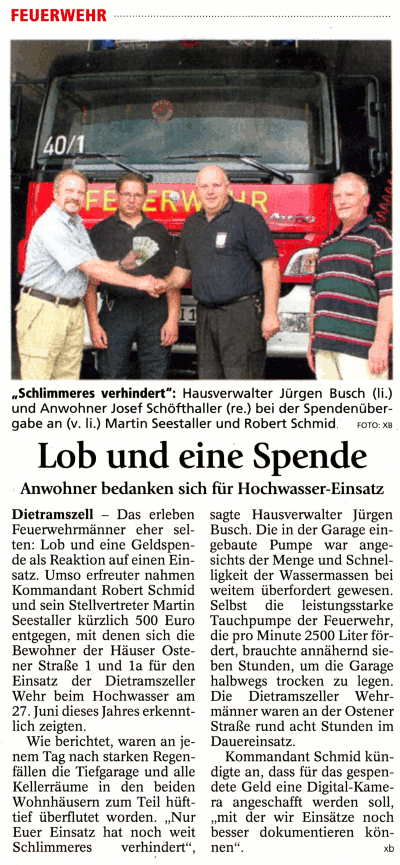 FEUERWEHR

40/1

FEUERWEHR

„Schlimmeres verhindert": Hausverwalter Jürgen Busch (li.) und Anwohner Josef Schöfthaller (re.) bei der Spendenübergabe an (v. li.) Martin Seestaller und Robert Schmid. FOTO: XB

Lob und eine Spende

Anwohner bedanken sich für Hochwasser-Einsatz

Dietramszell – Das erleben Feuerwehrmänner eher selten: Lob und eine Geldspende als Reaktion auf einen Einsatz. Umso erfreuter nahmen Kommandant Robert Schmid und sein Stellvertreter Martin Seestaller kürzlich 500 Euro entgegen, mit denen sich die Bewohner der Häuser Ostener Straße 1 und 1a für den Einsatz der Dietramszeller Wehr beim Hochwasser am 27. Juni dieses Jahres erkenntlich zeigten.

Wie berichtet, waren an jenem Tag nach starken Regenfällen die Tiefgarage und alle Kellerräume in den beiden Wohnhäusern zum Teil hüfttief überflutet worden. „Nur Euer Einsatz hat noch weit Schlimmeres verhindert", sagte Hausverwalter Jürgen Busch. Die in der Garage eingebaute Pumpe war angesichts der Menge und Schnelligkeit der Wassermassen bei weitem überfordert gewesen. Selbst die leistungsstarke Tauchpumpe der Feuerwehr, die pro Minute 2500 Liter fördert, brauchte annähernd sieben Stunden, um die Garage halbwegs trocken zu legen. Die Dietramszeller Wehrmänner waren an der Ostener Straße rund acht Stunden im Dauereinsatz.

Kommandant Schmid kündigte an, dass für das gespendete Geld eine Digital-Kamera angeschafft werden soll, „mit der wir Einsätze noch besser dokumentieren können". xb